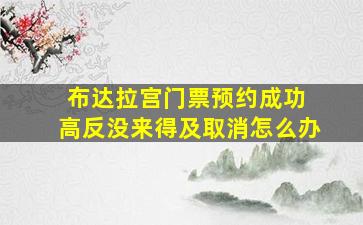 布达拉宫门票预约成功
高反没来得及取消怎么办